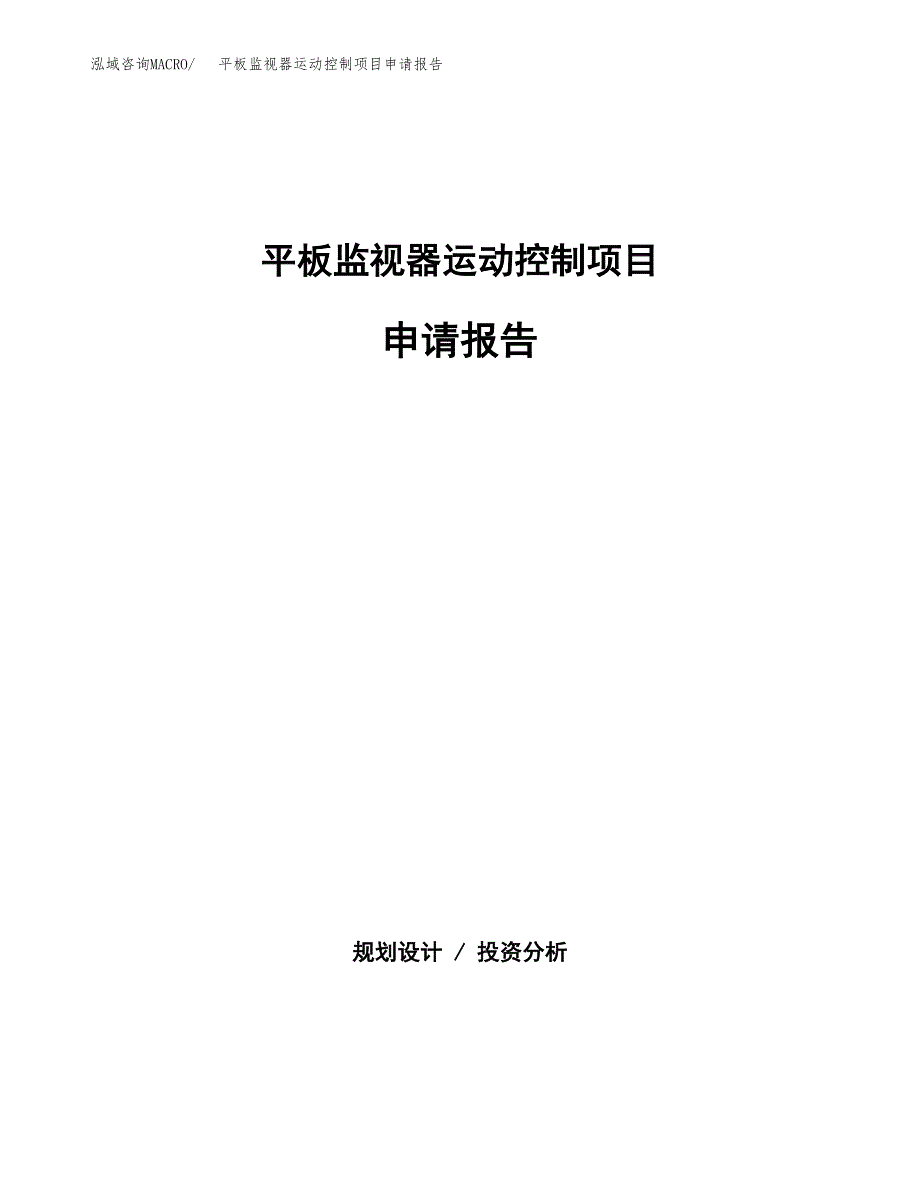 泓域咨询MACRO/　平板监视器运动控制项目申请报告

平板监视器运动控制项目

申请报告

规划设计 / 投资分析